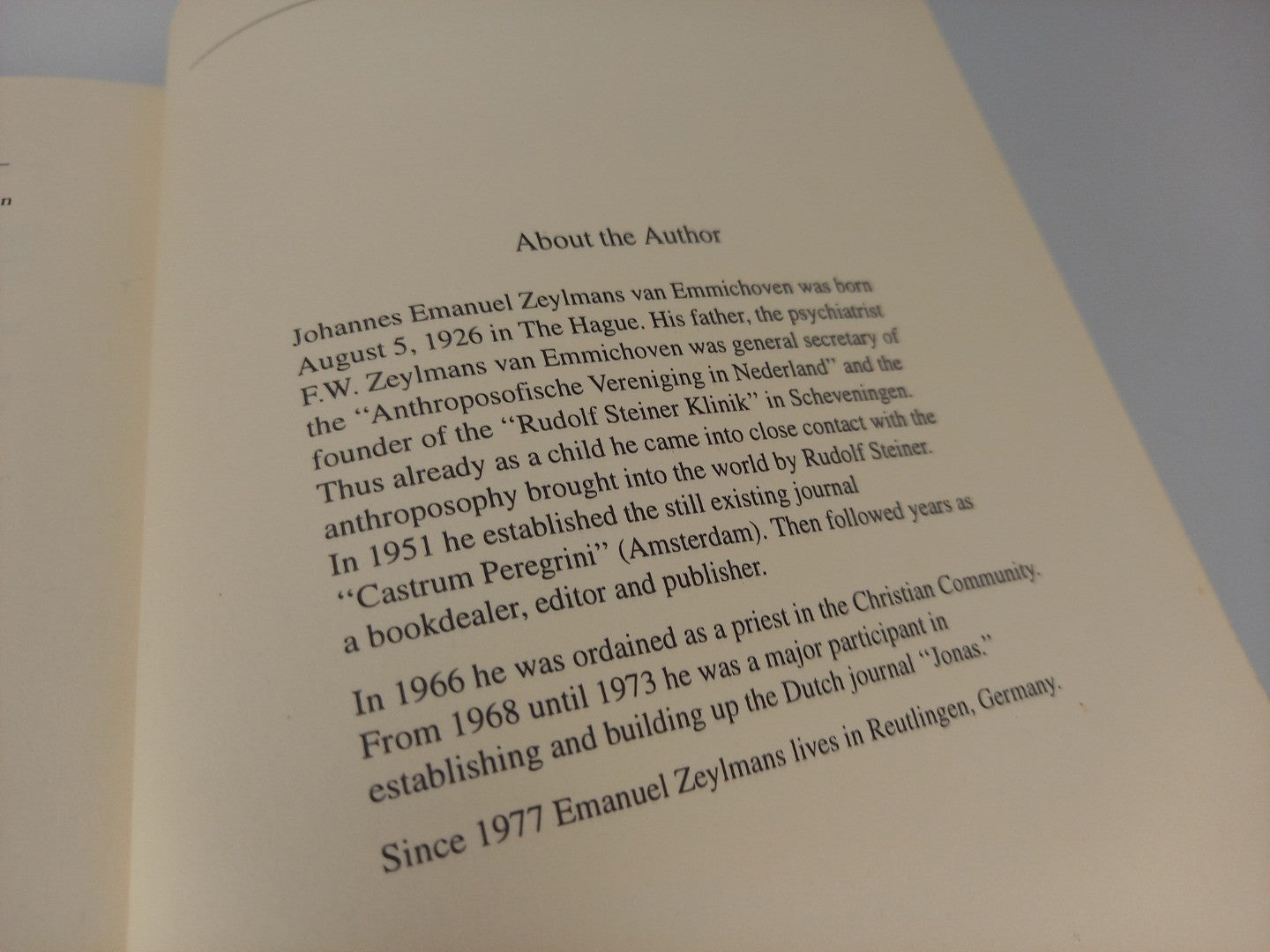 About the Author

Johannes Emanuel Zeylmans van Emmichoven was born August 5, 1926 in The Hague. His father, the psychiatrist F.W. Zeylmans van Emmichoven was general secretary of the "Anthroposofische Vereniging in Nederland" and the founder of the "Rudolf Steiner Klinik" in Scheveningen. Thus already as a child he came into close contact with the anthroposophy brought into the world by Rudolf Steiner. In 1951 he established the still existing journal "Castrum Peregrini" (Amsterdam). Then followed years as a bookdealer, editor and publisher.

In 1966 he was ordained as a priest in the Christian Community. From 1968 until 1973 he was a major participant in establishing and building up the Dutch journal "Jonas."

Since 1977 Emanuel Zeylmans lives in Reutlingen, Germany.